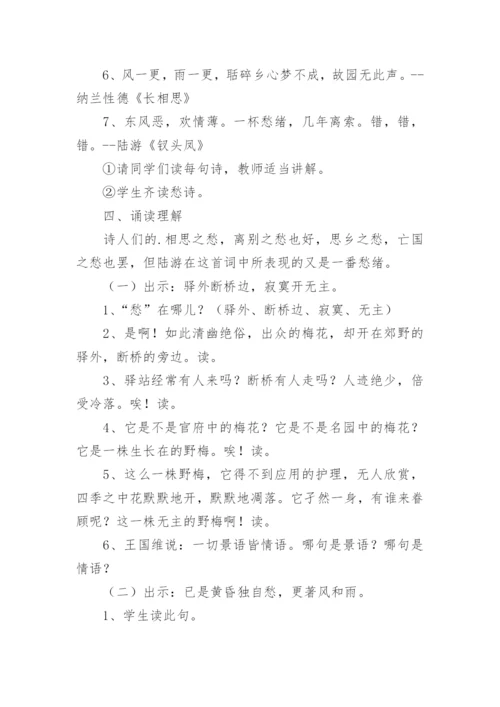 6、风一更，雨一更，聒碎乡心梦不成，故园无此声。--纳兰性德《长相思》

7、东风恶，欢情薄。一杯愁绪，几年离索。错，错，错。--陆游《钗头凤》

①请同学们读每句诗，教师适当讲解。

②学生齐读愁诗。

四、诵读理解

诗人们的.相思之愁，离别之愁也好，思乡之愁，亡国之愁也罢，但陆游在这首词中所表现的又是一番愁绪。

（一）出示：驿外断桥边，寂寞开无主。

1、“愁”在哪儿？（驿外、断桥边、寂寞、无主）

2、是啊！如此清幽绝俗，出众的梅花，却开在郊野的驿外，断桥的旁边。读。

3、驿站经常有人来吗？断桥有人走吗？人迹绝少，倍受冷落。唉！读。

4、它是不是官府中的梅花？它是不是名园中的梅花？它是一株生长在的野梅。唉！读。

5、这么一株野梅，它得不到应用的护理，无人欣赏，四季之中花默默地开，默默地凋落。它孑然一身，有谁来眷顾呢？这一株无主的野梅啊！读。

6、王国维说：一切景语皆情语。哪句是景语？哪句是情语？

（二）出示：已是黄昏独自愁，更著风和雨。

1、学生读此句。